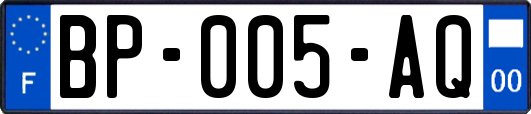 F
BP-005-AQ
00